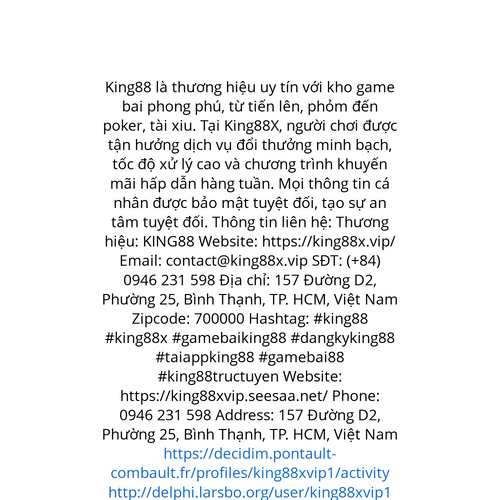 King88 là thương hiệu uy tín với kho game bai phong phú, từ tiến lên, phỏm đến poker, tài xiu. Tại King88X, người chơi được tận hưởng dịch vụ đổi thưởng minh bạch, tốc độ xử lý cao và chương trình khuyến mãi hấp dẫn hàng tuần. Mọi thông tin cá nhân được bảo mật tuyệt đối, tạo sự an tâm tuyệt đối. Thông tin liên hệ: Thương hiệu: KING88 Website: https://king88x.vip/ Email: contact@king88x.vip SĐT: (+84) 0946 231 598 Địa chỉ: 157 Đường D2, Phường 25, Bình Thạnh, TP. HCM, Việt Nam Zipcode: 700000 Hashtag: #king88 #king88x #gamebaiking88 #dangkyking88 #taiappking88 #gamebai88 #king88tructuyen Website: https://king88xvip.seesaa.net/ Phone: 0946 231 598 Address: 157 Đường D2, Phường 25, Bình Thạnh, TP. HCM, Việt Nam https://decidim.pontault-combault.fr/profiles/king88xvip1/activity http://delphi.larsbo.org/user/king88xvip1